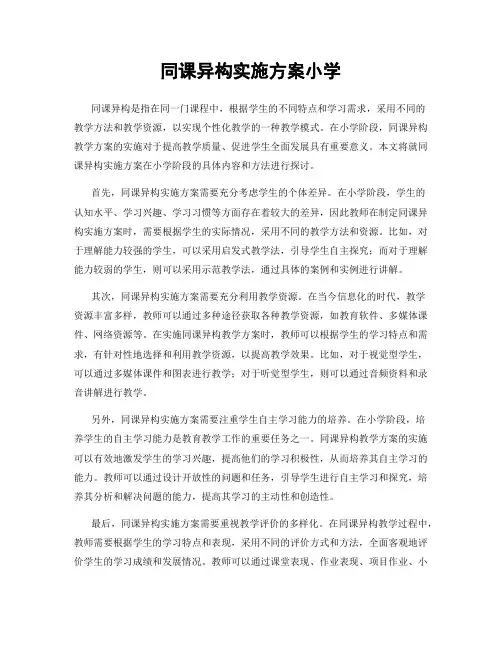 同课异构实施方案小学

同课异构是指在同一门课程中，根据学生的不同特点和学习需求，采用不同的教学方法和教学资源，以实现个性化教学的一种教学模式。在小学阶段，同课异构教学方案的实施对于提高教学质量、促进学生全面发展具有重要意义。本文将就同课异构实施方案在小学阶段的具体内容和方法进行探讨。

首先，同课异构实施方案需要充分考虑学生的个体差异。在小学阶段，学生的认知水平、学习兴趣、学习习惯等方面存在着较大的差异，因此教师在制定同课异构实施方案时，需要根据学生的实际情况，采用不同的教学方法和资源。比如，对于理解能力较强的学生，可以采用启发式教学法，引导学生自主探究；而对于理解能力较弱的学生，则可以采用示范教学法，通过具体的案例和实例进行讲解。

其次，同课异构实施方案需要充分利用教学资源。在当今信息化的时代，教学资源丰富多样，教师可以通过多种途径获取各种教学资源，如教育软件、多媒体课件、网络资源等。在实施同课异构教学方案时，教师可以根据学生的学习特点和需求，有针对性地选择和利用教学资源，以提高教学效果。比如，对于视觉型学生，可以通过多媒体课件和图表进行教学；对于听觉型学生，则可以通过音频资料和录音讲解进行教学。

另外，同课异构实施方案需要注重学生自主学习能力的培养。在小学阶段，培养学生的自主学习能力是教育教学工作的重要任务之一。同课异构教学方案的实施可以有效地激发学生的学习兴趣，提高他们的学习积极性，从而培养其自主学习的能力。教师可以通过设计开放性的问题和任务，引导学生进行自主学习和探究，培养其分析和解决问题的能力，提高其学习的主动性和创造性。

最后，同课异构实施方案需要重视教学评价的多样化。在同课异构教学过程中，教师需要根据学生的学习特点和表现，采用不同的评价方式和方法，全面客观地评价学生的学习成绩和发展情况。教师可以通过课堂表现、作业表现、项目作业、小